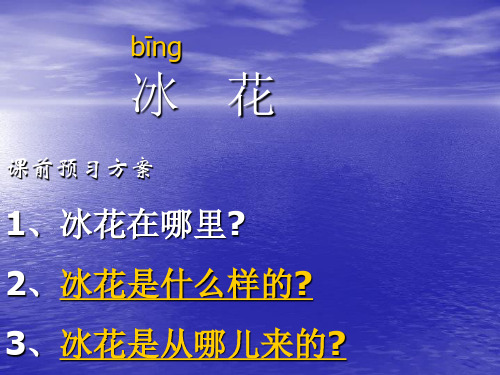 bīng
冰 花

课前预习方案

1、冰花在哪里?

2、冰花是什么样的?

3、冰花是从哪儿来的?